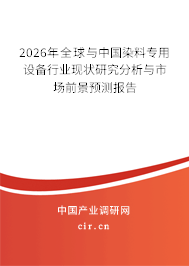 2026年全球与中国染料专用设备行业现状研究分析与市场前景预测报告

中国产业调研网
cir.cn